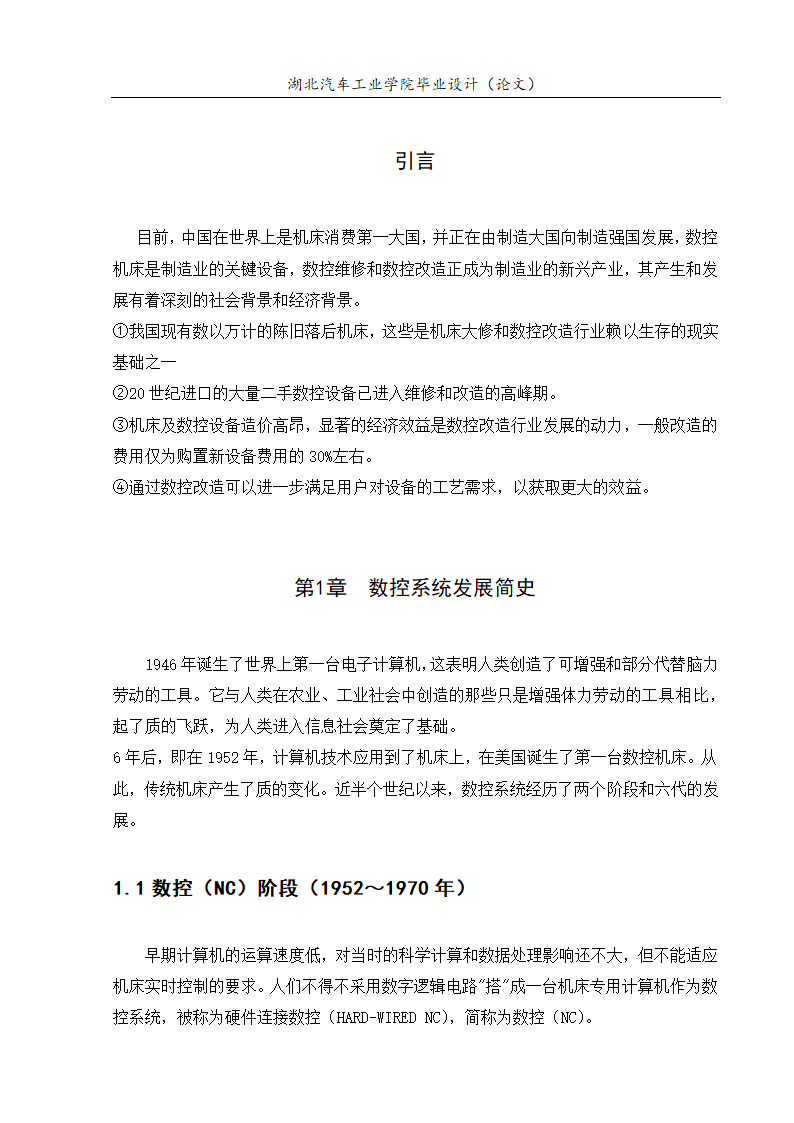 湖北汽车工业学院毕业设计（论文）

引言

目前，中国在世界上是机床消费第一大国，并正在由制造大国向制造强国发展，数控机床是制造业的关键设备，数控维修和数控改造正成为制造业的新兴产业，其产生和发展有着深刻的社会背景和经济背景。

①我国现有数以万计的陈旧落后机床，这些是机床大修和数控改造行业赖以生存的现实基础之一

②20世纪进口的大量二手数控设备已进入维修和改造的高峰期。

③机床及数控设备造价高昂，显著的经济效益是数控改造行业发展的动力，一般改造的费用仅为购置新设备费用的30%左右。

④通过数控改造可以进一步满足用户对设备的工艺需求，以获取更大的效益。

第1章　数控系统发展简史

1946年诞生了世界上第一台电子计算机，这表明人类创造了可增强和部分代替脑力劳动的工具。它与人类在农业、工业社会中创造的那些只是增强体力劳动的工具相比，起了质的飞跃，为人类进入信息社会奠定了基础。

6年后，即在1952年，计算机技术应用到了机床上，在美国诞生了第一台数控机床。从此，传统机床产生了质的变化。近半个世纪以来，数控系统经历了两个阶段和六代的发展。

1.1 数控（NC）阶段（1952～1970年）

早期计算机的运算速度低，对当时的科学计算和数据处理影响还不大，但不能适应机床实时控制的要求。人们不得不采用数字逻辑电路"搭"成一台机床专用计算机作为数控系统，被称为硬件连接数控（HARD-WIRED NC），简称为数控（NC）。